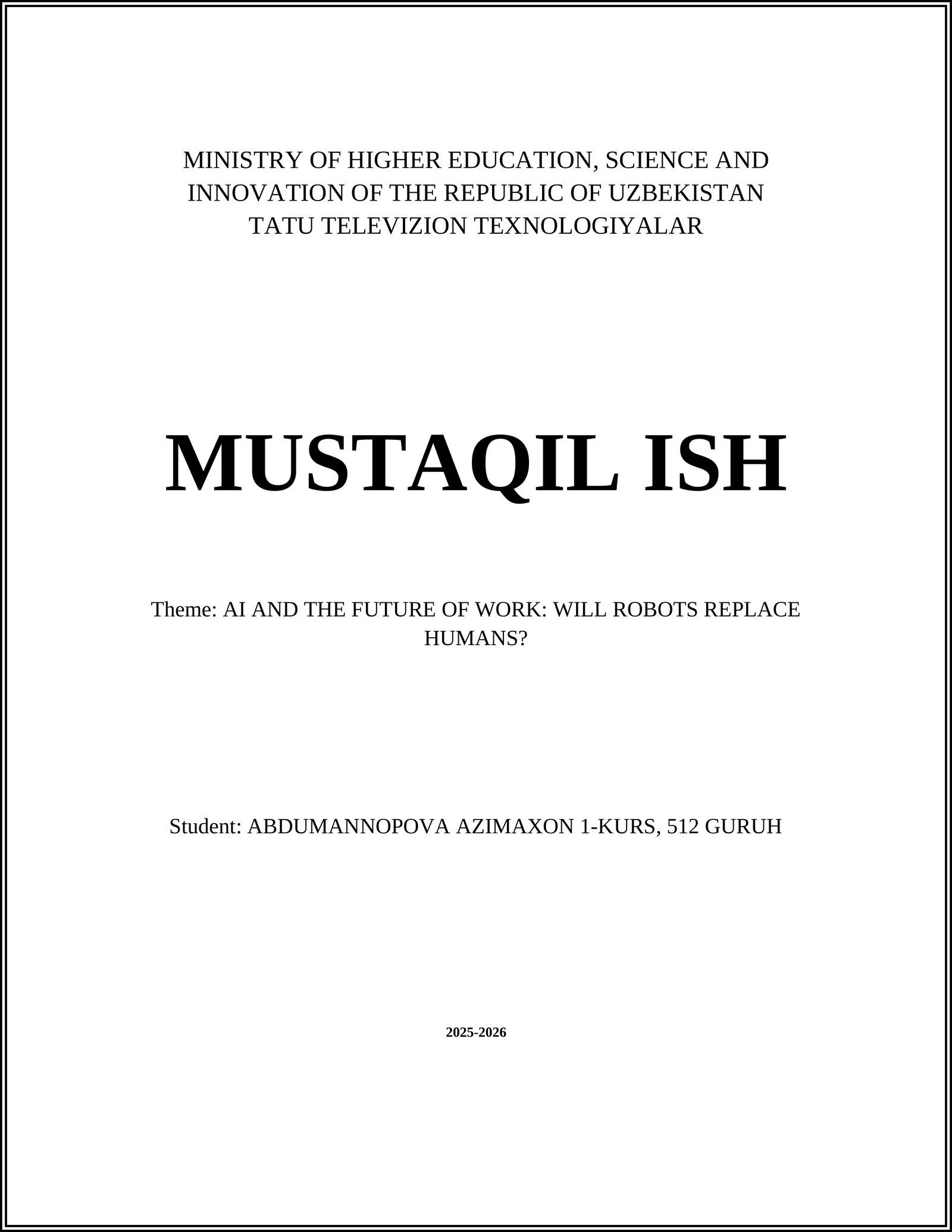 MINISTRY OF HIGHER EDUCATION, SCIENCE AND INNOVATION OF THE REPUBLIC OF UZBEKISTAN
TATU TELEVIZION TEXNOLOGIYALAR

MUSTAQIL ISH

Theme: AI AND THE FUTURE OF WORK: WILL ROBOTS REPLACE HUMANS?

Student: ABDUMANNOPOVA AZIMAXON 1-KURS, 512 GURUH

2025-2026